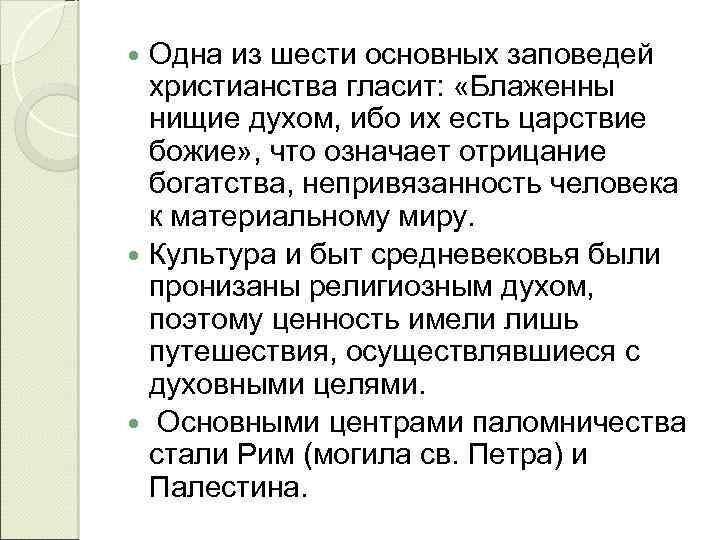 Одна из шести основных заповедей христианства гласит: «Блаженны нищие духом, ибо их есть царствие божие», что означает отрицание богатства, непривязанность человека к материальному миру.

Культура и быт средневековья были пронизаны религиозным духом, поэтому ценность имели лишь путешествия, осуществлявшиеся с духовными целями.

Основными центрами паломничества стали Рим (могила св. Петра) и Палестина.